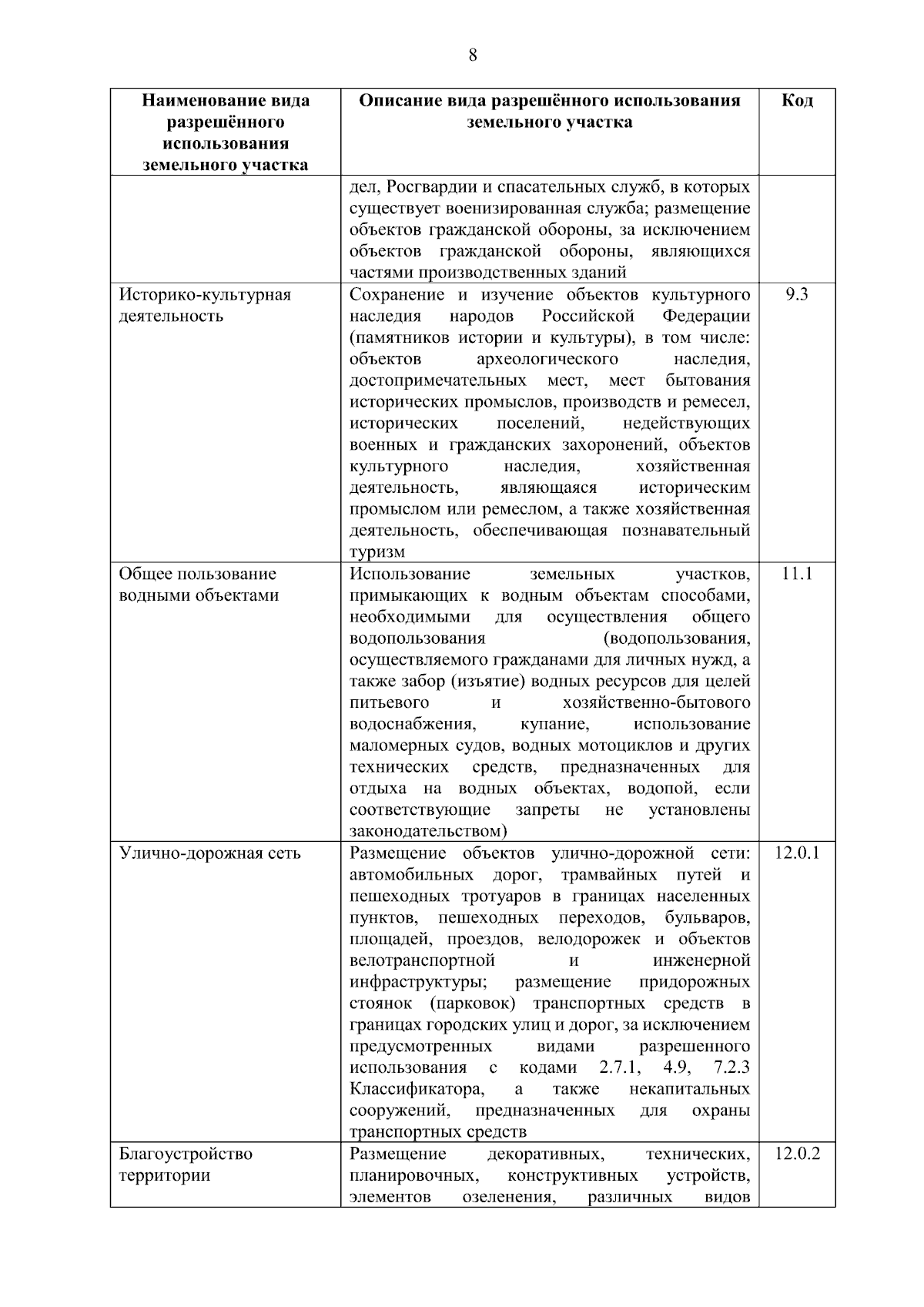 8

| Наименование вида разрешённого использования земельного участка | Описание вида разрешённого использования земельного участка | Код |
|---|---|---|
| | дел, Росгвардии и спасательных служб, в которых существует военизированная служба; размещение объектов гражданской обороны, за исключением объектов гражданской обороны, являющихся частями производственных зданий | |
| Историко-культурная деятельность | Сохранение и изучение объектов культурного наследия народов Российской Федерации (памятников истории и культуры), в том числе: объектов археологического наследия, достопримечательных мест, мест бытования исторических промыслов, производств и ремесел, исторических поселений, недействующих военных и гражданских захоронений, объектов культурного наследия, хозяйственная деятельность, являющаяся историческим промыслом или ремеслом, а также хозяйственная деятельность, обеспечивающая познавательный туризм | 9.3 |
| Общее пользование водными объектами | Использование земельных участков, примыкающих к водным объектам способами, необходимыми для осуществления общего водопользования (водопользования, осуществляемого гражданами для личных нужд, а также забор (изъятие) водных ресурсов для целей питьевого и хозяйственно-бытового водоснабжения, купание, использование маломерных судов, водных мотоциклов и других технических средств, предназначенных для отдыха на водных объектах, водопой, если соответствующие запреты не установлены законодательством) | 11.1 |
| Улично-дорожная сеть | Размещение объектов улично-дорожной сети: автомобильных дорог, трамвайных путей и пешеходных тротуаров в границах населенных пунктов, пешеходных переходов, бульваров, площадей, проездов, велодорожек и объектов велотранспортной и инженерной инфраструктуры; размещение придорожных стоянок (парковок) транспортных средств в границах городских улиц и дорог, за исключением предусмотренных видами разрешенного использования с кодами 2.7.1, 4.9, 7.2.3 Классификатора, а также некапитальных сооружений, предназначенных для охраны транспортных средств | 12.0.1 |
| Благоустройство территории | Размещение декоративных, технических, планировочных, конструктивных устройств, элементов озеленения, различных видов | 12.0.2 |